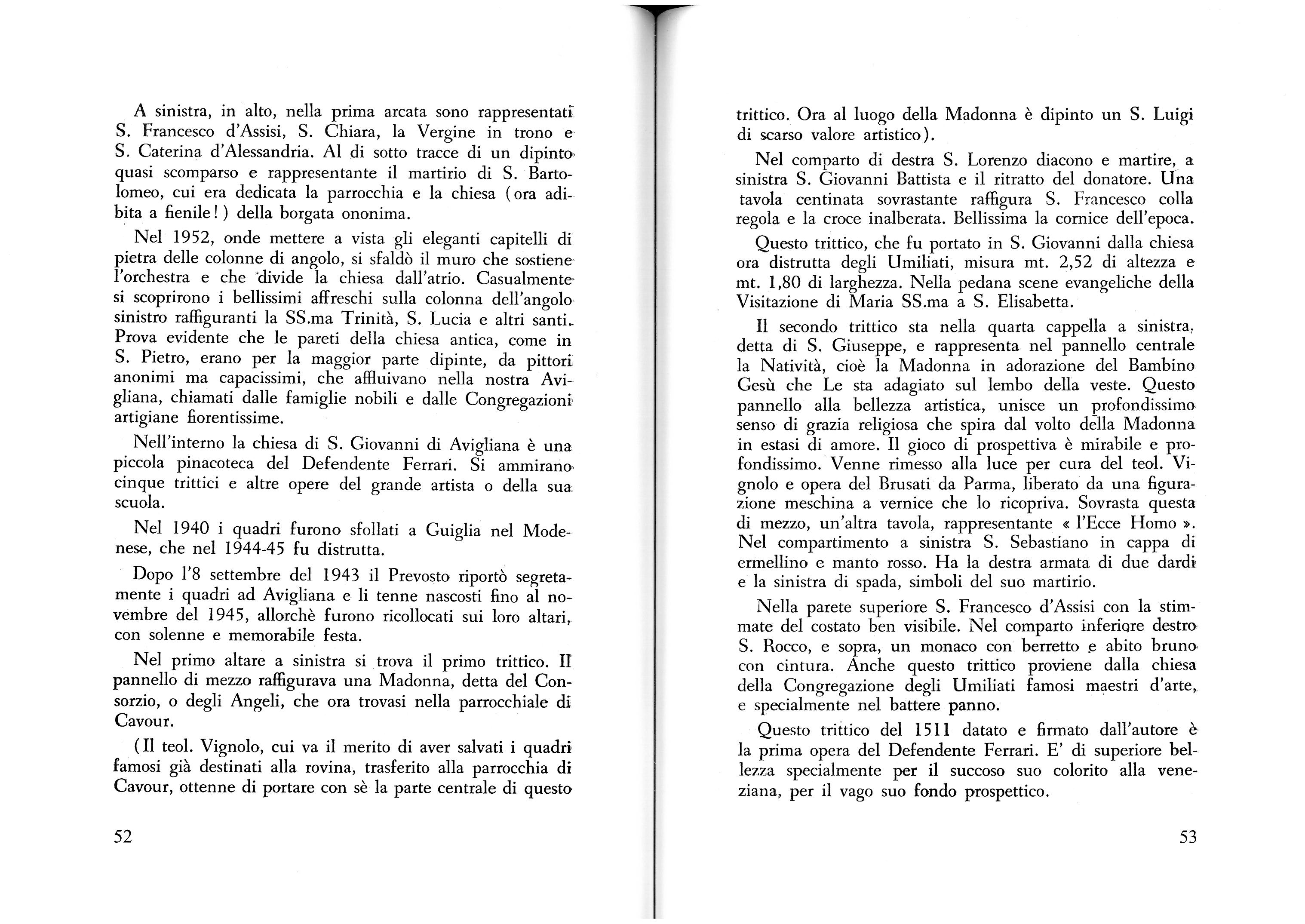 A sinistra, in alto, nella prima arcata sono rappresentati S. Francesco d'Assisi, S. Chiara, la Vergine in trono e S. Caterina d'Alessandria. Al di sotto tracce di un dipinto quasi scomparso e rappresentante il martirio di S. Bartolomeo, cui era dedicata la parrocchia e la chiesa (ora adibita a fienile!) della borgata ononima.

Nel 1952, onde mettere a vista gli eleganti capitelli di pietra delle colonne di angolo, si sfaldò il muro che sostiene l'orchestra e che divide la chiesa dall'atrio. Casualmente si scoprirono i bellissimi affreschi sulla colonna dell'angolo sinistro raffiguranti la SS.ma Trinità, S. Lucia e altri santi. Prova evidente che le pareti della chiesa antica, come in S. Pietro, erano per la maggior parte dipinte, da pittori anonimi ma capacissimi, che affluivano nella nostra Avigliana, chiamati dalle famiglie nobili e dalle Congregazioni artigiane fiorentissime.

Nell'interno la chiesa di S. Giovanni di Avigliana è una piccola pinacoteca del Defendente Ferrari. Si ammirano cinque trittici e altre opere del grande artista o della sua scuola.

Nel 1940 i quadri furono sfollati a Guiglia nel Modenese, che nel 1944-45 fu distrutta.

Dopo l'8 settembre del 1943 il Prevosto riportò segretamente i quadri ad Avigliana e li tenne nascosti fino al novembre del 1945, allorchè furono ricollocati sui loro altari, con solenne e memorabile festa.

Nel primo altare a sinistra si trova il primo trittico. Il pannello di mezzo raffigurava una Madonna, detta del Consorzio, o degli Angeli, che ora trovasi nella parrocchiale di Cavour.

(Il teol. Vignolo, cui va il merito di aver salvati i quadri famosi già destinati alla rovina, trasferito alla parrocchia di Cavour, ottenne di portare con sè la parte centrale di questo

52

trittico. Ora al luogo della Madonna è dipinto un S. Luigi di scarso valore artistico).

Nel comparto di destra S. Lorenzo diacono e martire, a sinistra S. Giovanni Battista e il ritratto del donatore. Una tavola centinata sovrastante raffigura S. Francesco colla regola e la croce inalberata. Bellissima la cornice dell'epoca.

Questo trittico, che fu portato in S. Giovanni dalla chiesa ora distrutta degli Umiliati, misura mt. 2,52 di altezza e mt. 1,80 di larghezza. Nella pedana scene evangeliche della Visitazione di Maria SS.ma a S. Elisabetta.

Il secondo trittico sta nella quarta cappella a sinistra, detta di S. Giuseppe, e rappresenta nel pannello centrale la Natività, cioè la Madonna in adorazione del Bambino Gesù che Le sta adagiato sul lembo della veste. Questo pannello alla bellezza artistica, unisce un profondissimo senso di grazia religiosa che spira dal volto della Madonna in estasi di amore. Il gioco di prospettiva è mirabile e profondissimo. Venne rimesso alla luce per cura del teol. Vignolo e opera del Brusati da Parma, liberato da una figurazione meschina a vernice che lo ricopriva. Sovrasta questa di mezzo, un'altra tavola, rappresentante « l'Ecce Homo ». Nel compartimento a sinistra S. Sebastiano in cappa di ermellino e manto rosso. Ha la destra armata di due dardi e la sinistra di spada, simboli del suo martirio.

Nella parete superiore S. Francesco d'Assisi con la stimmate del costato ben visibile. Nel comparto inferiore destro S. Rocco, e sopra, un monaco con berretto e abito bruno con cintura. Anche questo trittico proviene dalla chiesa della Congregazione degli Umiliati famosi maestri d'arte, e specialmente nel battere panno.

Questo trittico del 1511 datato e firmato dall'autore è la prima opera del Defendente Ferrari. E' di superiore bellezza specialmente per il succoso suo colorito alla veneziana, per il vago suo fondo prospettico.

53